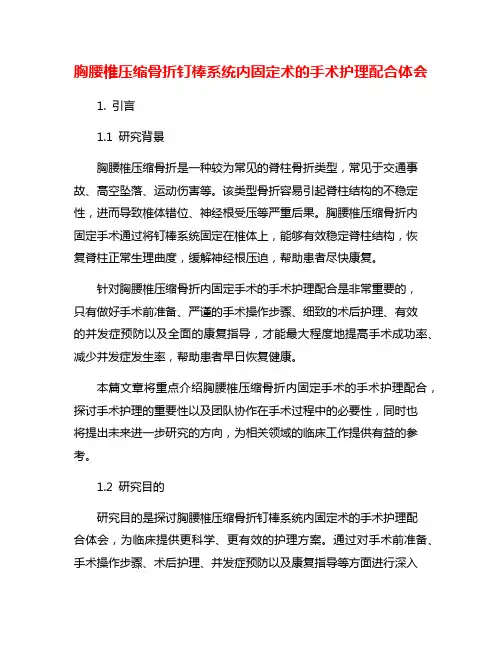 胸腰椎压缩骨折钉棒系统内固定术的手术护理配合体会

1. 引言

1.1 研究背景

胸腰椎压缩骨折是一种较为常见的脊柱骨折类型，常见于交通事故、高空坠落、运动伤害等。该类型骨折容易引起脊柱结构的不稳定性，进而导致椎体错位、神经根受压等严重后果。胸腰椎压缩骨折内固定手术通过将钉棒系统固定在椎体上，能够有效稳定脊柱结构，恢复脊柱正常生理曲度，缓解神经根压迫，帮助患者尽快康复。

针对胸腰椎压缩骨折内固定手术的手术护理配合是非常重要的，只有做好手术前准备、严谨的手术操作步骤、细致的术后护理、有效的并发症预防以及全面的康复指导，才能最大程度地提高手术成功率、减少并发症发生率，帮助患者早日恢复健康。

本篇文章将重点介绍胸腰椎压缩骨折内固定手术的手术护理配合，探讨手术护理的重要性以及团队协作在手术过程中的必要性，同时也将提出未来进一步研究的方向，为相关领域的临床工作提供有益的参考。

1.2 研究目的

研究目的是探讨胸腰椎压缩骨折钉棒系统内固定术的手术护理配合体会，为临床提供更科学、更有效的护理方案。通过对手术前准备、手术操作步骤、术后护理、并发症预防以及康复指导等方面进行深入